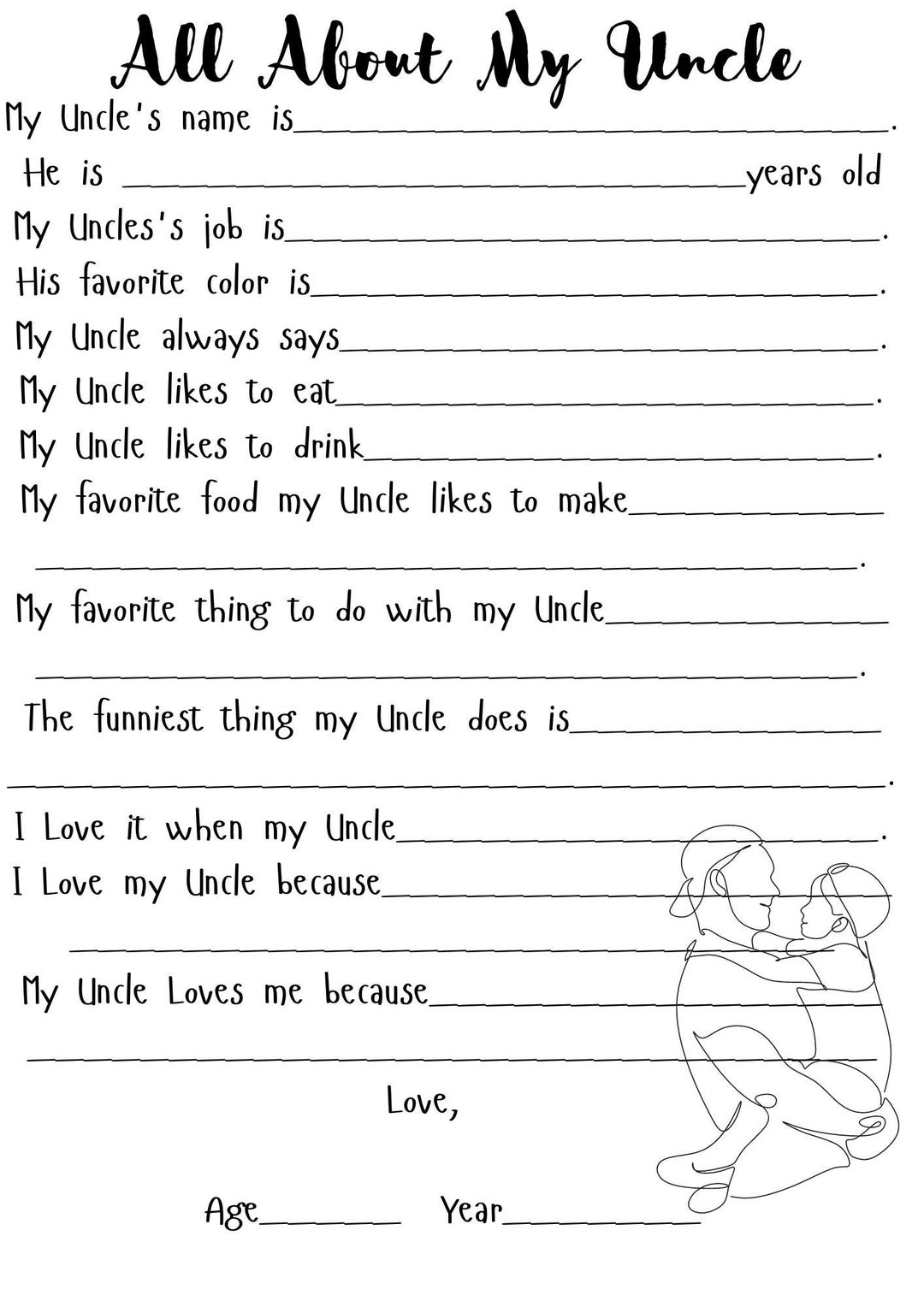 All About My Uncle

My Uncle's name is____.

He is ____years old

My Uncles's job is____.

His favorite color is____.

My Uncle always says____.

My Uncle likes to eat____.

My Uncle likes to drink____.

My favorite food my Uncle likes to make____

____.

My favorite thing to do with my Uncle____

____.

The funniest thing my Uncle does is____

____.

I Love it when my Uncle____.

I Love my Uncle because____

____

My Uncle Loves me because____

____

Love,

Age____ Year____